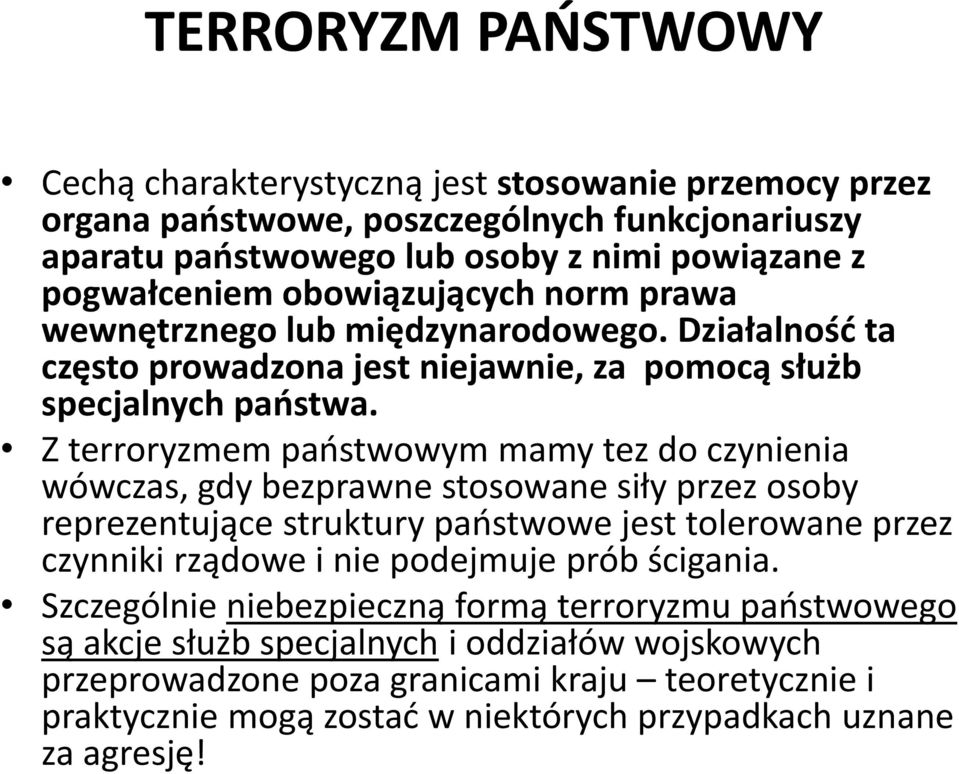 TERRORYZM PAŃSTWOWY

• Cechą charakterystyczną jest stosowanie przemocy przez organa państwowe, poszczególnych funkcjonariuszy aparatu państwowego lub osoby z nimi powiązane z pogwałceniem obowiązujących norm prawa wewnętrznego lub międzynarodowego. Działalność ta często prowadzona jest niejawnie, za pomocą służb specjalnych państwa.

• Z terroryzmem państwowym mamy tez do czynienia wówczas, gdy bezprawne stosowane siły przez osoby reprezentujące struktury państwowe jest tolerowane przez czynniki rządowe i nie podejmuje prób ścigania.

• Szczególnie niebezpieczną formą terroryzmu państwowego są akcje służb specjalnych i oddziałów wojskowych przeprowadzone poza granicami kraju – teoretycznie i praktycznie mogą zostać w niektórych przypadkach uznane za agresję!